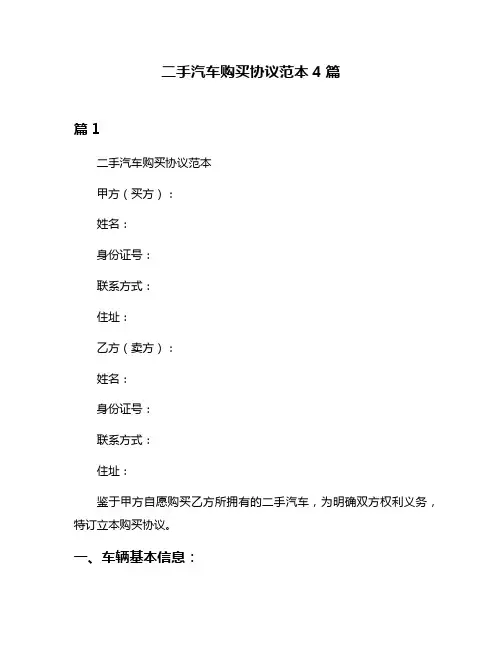 二手汽车购买协议范本 4 篇

篇 1

二手汽车购买协议范本

甲方（买方）：

姓名：

身份证号：

联系方式：

住址：

乙方（卖方）：

姓名：

身份证号：

联系方式：

住址：

鉴于甲方自愿购买乙方所拥有的二手汽车，为明确双方权利义务，特订立本购买协议。

一、车辆基本信息：